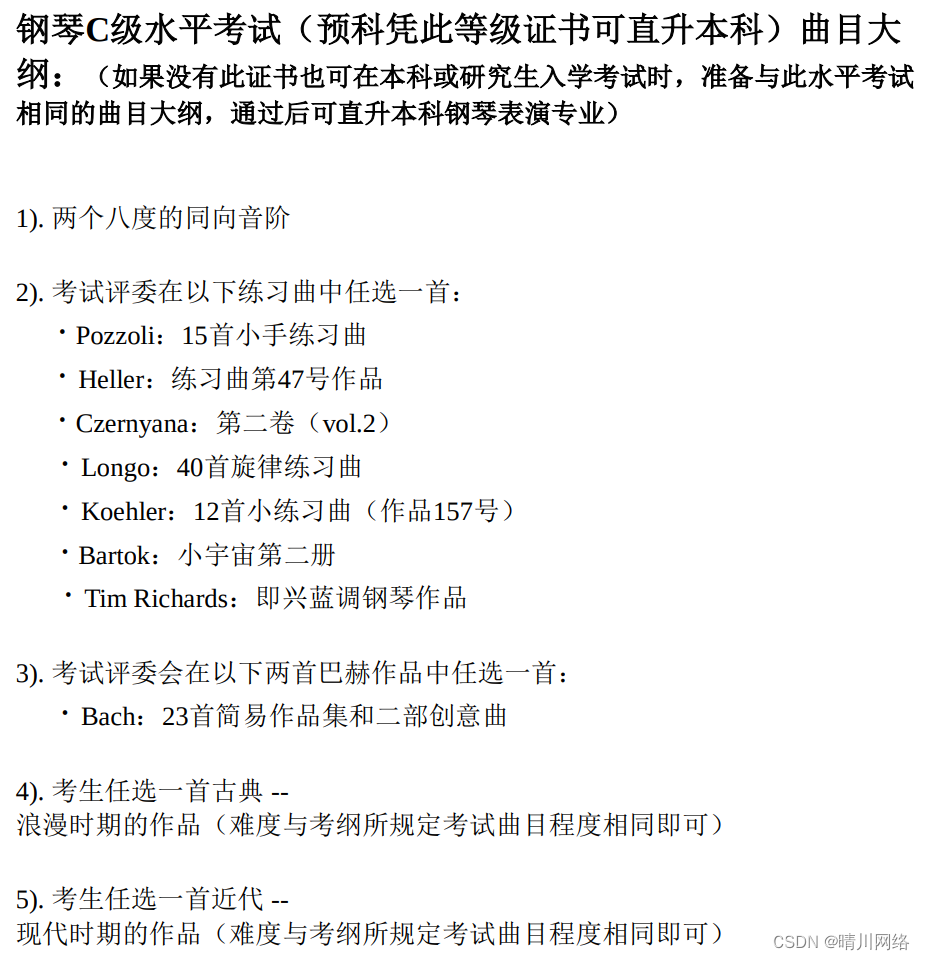 钢琴C级水平考试（预科凭此等级证书可直升本科）曲目大纲：（如果没有此证书也可在本科或研究生入学考试时，准备与此水平考试相同的曲目大纲，通过后可直升本科钢琴表演专业）

1). 两个八度的同向音阶

2). 考试评委在以下练习曲中任选一首：
· Pozzoli：15首小手练习曲
· Heller：练习曲第47号作品
· Czernyana：第二卷（vol.2）
· Longo：40首旋律练习曲
· Koehler：12首小练习曲（作品157号）
· Bartok：小宇宙第二册
· Tim Richards：即兴蓝调钢琴作品

3). 考试评委会在以下两首巴赫作品中任选一首：
· Bach：23首简易作品集和二部创意曲

4). 考生任选一首古典 --
浪漫时期的作品（难度与考纲所规定考试曲目程度相同即可）

5). 考生任选一首近代 --
现代时期的作品（难度与考纲所规定考试曲目程度相同即可）

CSDN @晴川网络